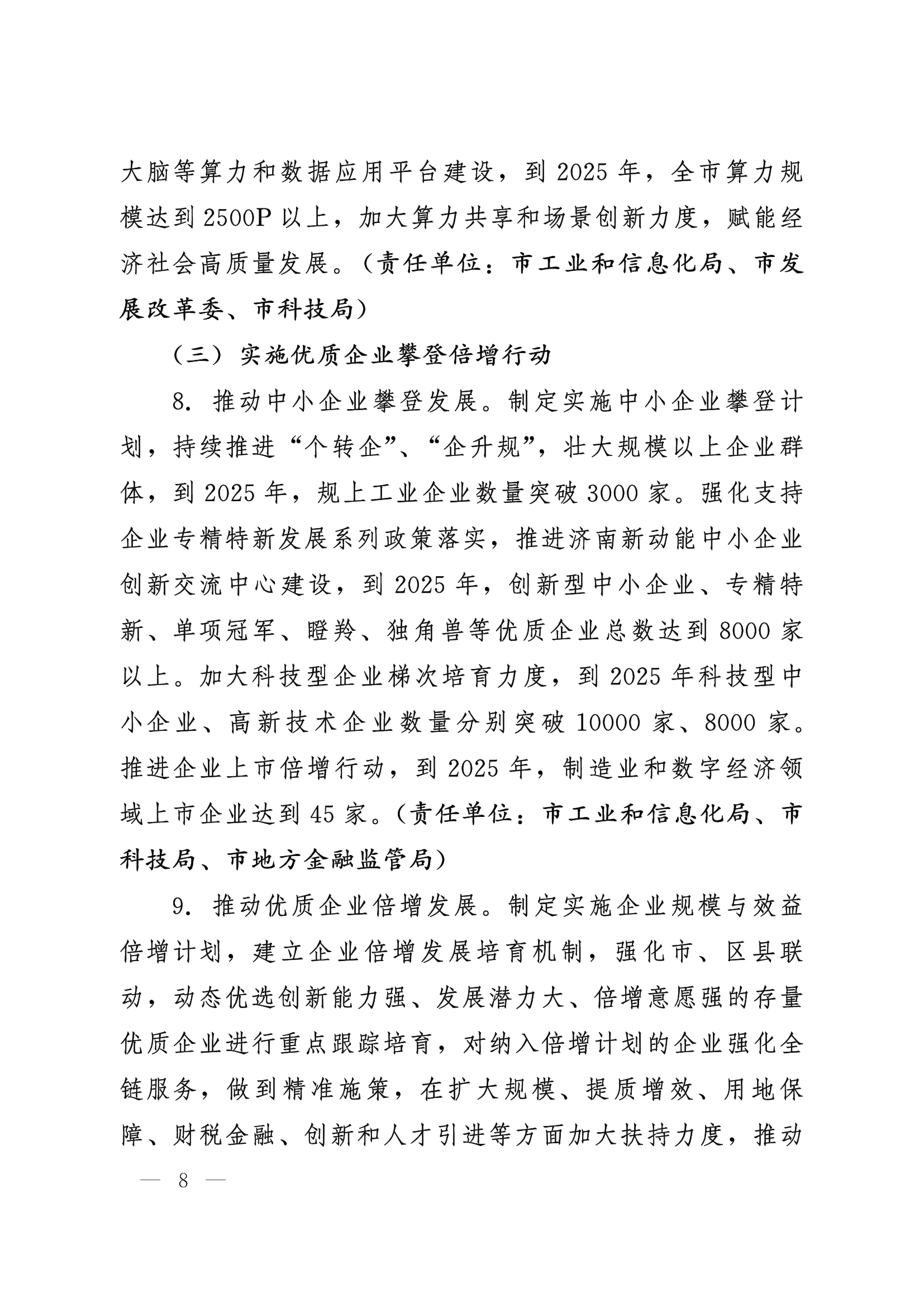 大脑等算力和数据应用平台建设，到 2025 年，全市算力规模达到 2500P 以上，加大算力共享和场景创新力度，赋能经济社会高质量发展。（责任单位：市工业和信息化局、市发展改革委、市科技局）

（三）实施优质企业攀登倍增行动

8. 推动中小企业攀登发展。制定实施中小企业攀登计划，持续推进“个转企”、“企升规”，壮大规模以上企业群体，到 2025 年，规上工业企业数量突破 3000 家。强化支持企业专精特新发展系列政策落实，推进济南新动能中小企业创新交流中心建设，到 2025 年，创新型中小企业、专精特新、单项冠军、瞪羚、独角兽等优质企业总数达到 8000 家以上。加大科技型企业梯次培育力度，到 2025 年科技型中小企业、高新技术企业数量分别突破 10000 家、8000 家。推进企业上市倍增行动，到 2025 年，制造业和数字经济领域上市企业达到 45 家。（责任单位：市工业和信息化局、市科技局、市地方金融监管局）

9. 推动优质企业倍增发展。制定实施企业规模与效益倍增计划，建立企业倍增发展培育机制，强化市、区县联动，动态优选创新能力强、发展潜力大、倍增意愿强的存量优质企业进行重点跟踪培育，对纳入倍增计划的企业强化全链服务，做到精准施策，在扩大规模、提质增效、用地保障、财税金融、创新和人才引进等方面加大扶持力度，推动

— 8 —